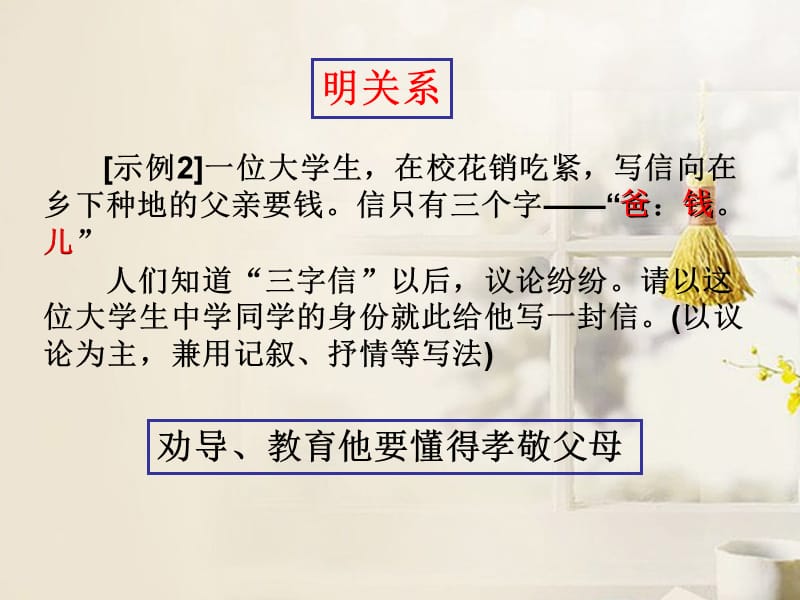 明关系

[示例2]一位大学生，在校花销吃紧，写信向在乡下种地的父亲要钱。信只有三个字——“爸：钱。儿”

人们知道“三字信”以后，议论纷纷。请以这位大学生中学同学的身份就此给他写一封信。(以议论为主，兼用记叙、抒情等写法)

劝导、教育他要懂得孝敬父母